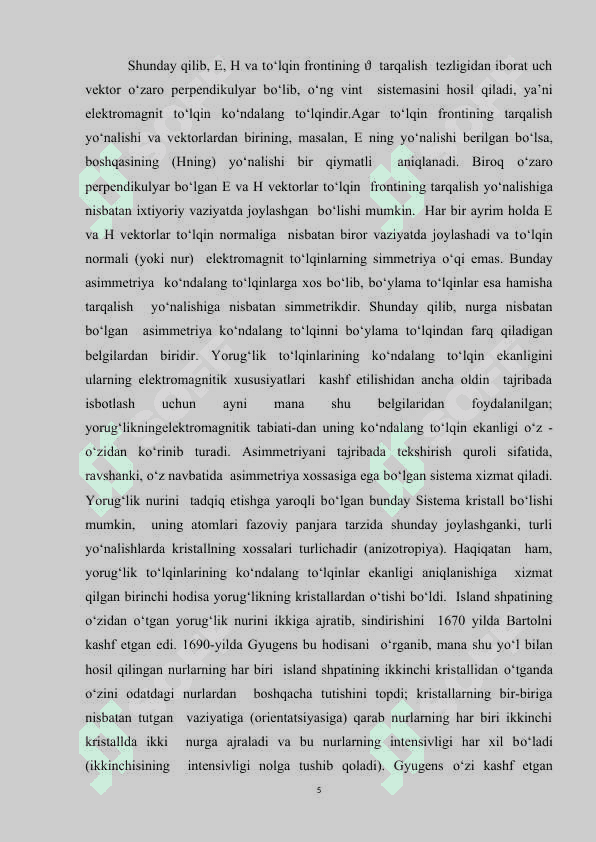 Shunday qilib, E, H va to‘lqin frontining $\vartheta$ tarqalish tezligidan iborat uch vektor o‘zaro perpendikulyar bo‘lib, o‘ng vint sistemasini hosil qiladi, ya’ni elektromagnit to‘lqin ko‘ndalang to‘lqindir.Agar to‘lqin frontining tarqalish yo‘nalishi va vektorlardan birining, masalan, E ning yo‘nalishi berilgan bo‘lsa, boshqasining (Hning) yo‘nalishi bir qiymatli aniqlanadi. Biroq o‘zaro perpendikulyar bo‘lgan E va H vektorlar to‘lqin frontining tarqalish yo‘nalishiga nisbatan ixtiyoriy vaziyatda joylashgan bo‘lishi mumkin. Har bir ayrim holda E va H vektorlar to‘lqin normaliga nisbatan biror vaziyatda joylashadi va to‘lqin normali (yoki nur) elektromagnit to‘lqinlarning simmetriya o‘qi emas. Bunday asimmetriya ko‘ndalang to‘lqinlarga xos bo‘lib, bo‘ylama to‘lqinlar esa hamisha tarqalish yo‘nalishiga nisbatan simmetrikdir. Shunday qilib, nurga nisbatan bo‘lgan asimmetriya ko‘ndalang to‘lqinni bo‘ylama to‘lqindan farq qiladigan belgilardan biridir. Yorug‘lik to‘lqinlarining ko‘ndalang to‘lqin ekanligini ularning elektromagnitik xususiyatlari kashf etilishidan ancha oldin tajribada isbotlash uchun ayni mana shu belgilaridan foydalanilgan; yorug‘likningelektromagnitik tabiati-dan uning ko‘ndalang to‘lqin ekanligi o‘z - o‘zidan ko‘rinib turadi. Asimmetriyani tajribada tekshirish quroli sifatida, ravshanki, o‘z navbatida asimmetriya xossasiga ega bo‘lgan sistema xizmat qiladi. Yorug‘lik nurini tadqiq etishga yaroqli bo‘lgan bunday Sistema kristall bo‘lishi mumkin, uning atomlari fazoviy panjara tarzida shunday joylashganki, turli yo‘nalishlarda kristallning xossalari turlichadir (anizotropiya). Haqiqatan ham, yorug‘lik to‘lqinlarining ko‘ndalang to‘lqinlar ekanligi aniqlanishiga xizmat qilgan birinchi hodisa yorug‘likning kristallardan o‘tishi bo‘ldi. Island shpatining o‘zidan o‘tgan yorug‘lik nurini ikkiga ajratib, sindirishini 1670 yilda Bartolni kashf etgan edi. 1690-yilda Gyugens bu hodisani o‘rganib, mana shu yo‘l bilan hosil qilingan nurlarning har biri island shpatining ikkinchi kristallidan o‘tganda o‘zini odatdagi nurlardan boshqacha tutishini topdi; kristallarning bir-biriga nisbatan tutgan vaziyatiga (orientatsiyasiga) qarab nurlarning har biri ikkinchi kristallda ikki nurga ajraladi va bu nurlarning intensivligi har xil bo‘ladi (ikkinchisining intensivligi nolga tushib qoladi). Gyugens o‘zi kashf etgan

5